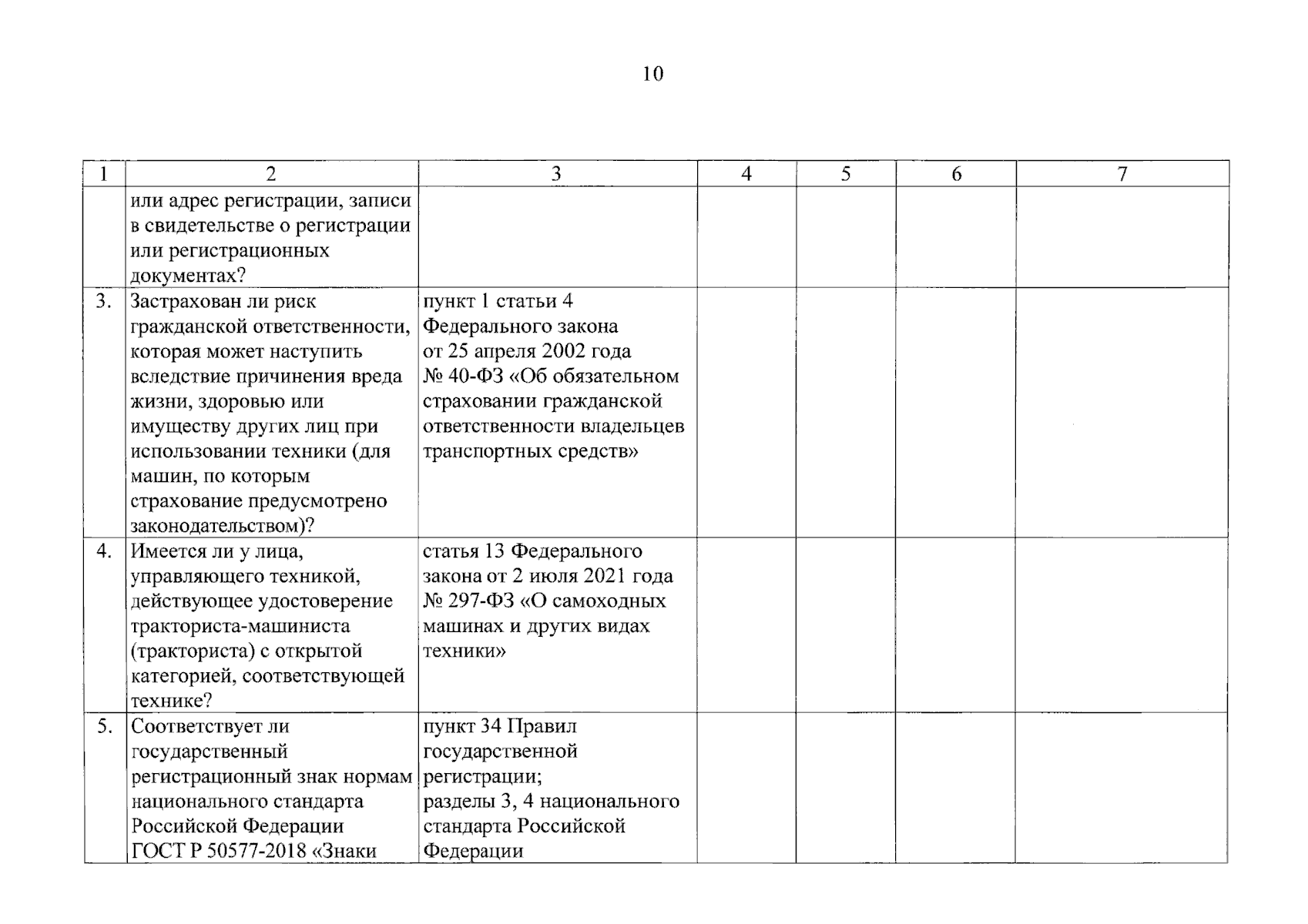 10

| 1 | 2 | 3 | 4 | 5 | 6 | 7 |
|---|---|---|---|---|---|---|
|  | или адрес регистрации, записи в свидетельстве о регистрации или регистрационных документах? |  |  |  |  |  |
| 3. | Застрахован ли риск гражданской ответственности, которая может наступить вследствие причинения вреда жизни, здоровью или имуществу других лиц при использовании техники (для машин, по которым страхование предусмотрено законодательством)? | пункт 1 статьи 4 Федерального закона от 25 апреля 2002 года № 40-ФЗ «Об обязательном страховании гражданской ответственности владельцев транспортных средств» |  |  |  |  |
| 4. | Имеется ли у лица, управляющего техникой, действующее удостоверение тракториста-машиниста (тракториста) с открытой категорией, соответствующей технике? | статья 13 Федерального закона от 2 июля 2021 года № 297-ФЗ «О самоходных машинах и других видах техники» |  |  |  |  |
| 5. | Соответствует ли государственный регистрационный знак нормам национального стандарта Российской Федерации ГОСТ Р 50577-2018 «Знаки | пункт 34 Правил государственной регистрации; разделы 3, 4 национального стандарта Российской Федерации |  |  |  |  |